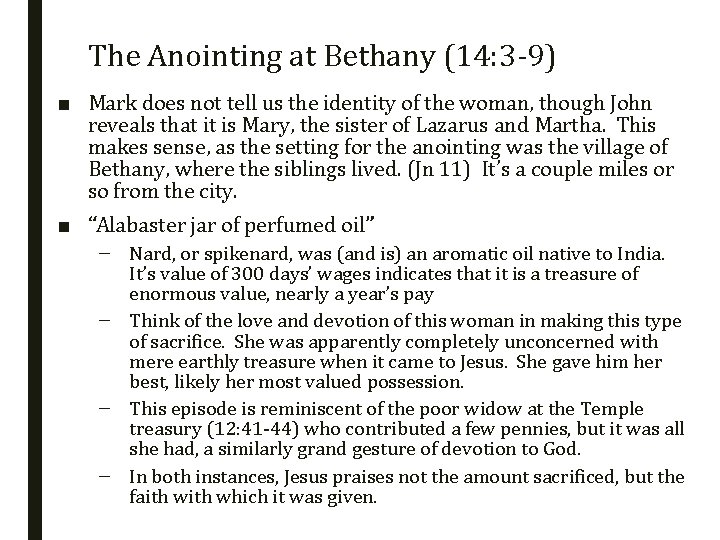 The Anointing at Bethany (14:3-9)

■ Mark does not tell us the identity of the woman, though John reveals that it is Mary, the sister of Lazarus and Martha. This makes sense, as the setting for the anointing was the village of Bethany, where the siblings lived. (Jn 11) It's a couple miles or so from the city.

■ "Alabaster jar of perfumed oil"

– Nard, or spikenard, was (and is) an aromatic oil native to India. It's value of 300 days' wages indicates that it is a treasure of enormous value, nearly a year's pay

– Think of the love and devotion of this woman in making this type of sacrifice. She was apparently completely unconcerned with mere earthly treasure when it came to Jesus. She gave him her best, likely her most valued possession.

– This episode is reminiscent of the poor widow at the Temple treasury (12:41-44) who contributed a few pennies, but it was all she had, a similarly grand gesture of devotion to God.

– In both instances, Jesus praises not the amount sacrificed, but the faith with which it was given.